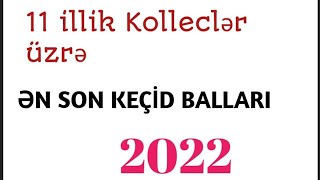 11 illik Kolleclər üzrə

ƏN SON KEÇİD BALLARI

2022